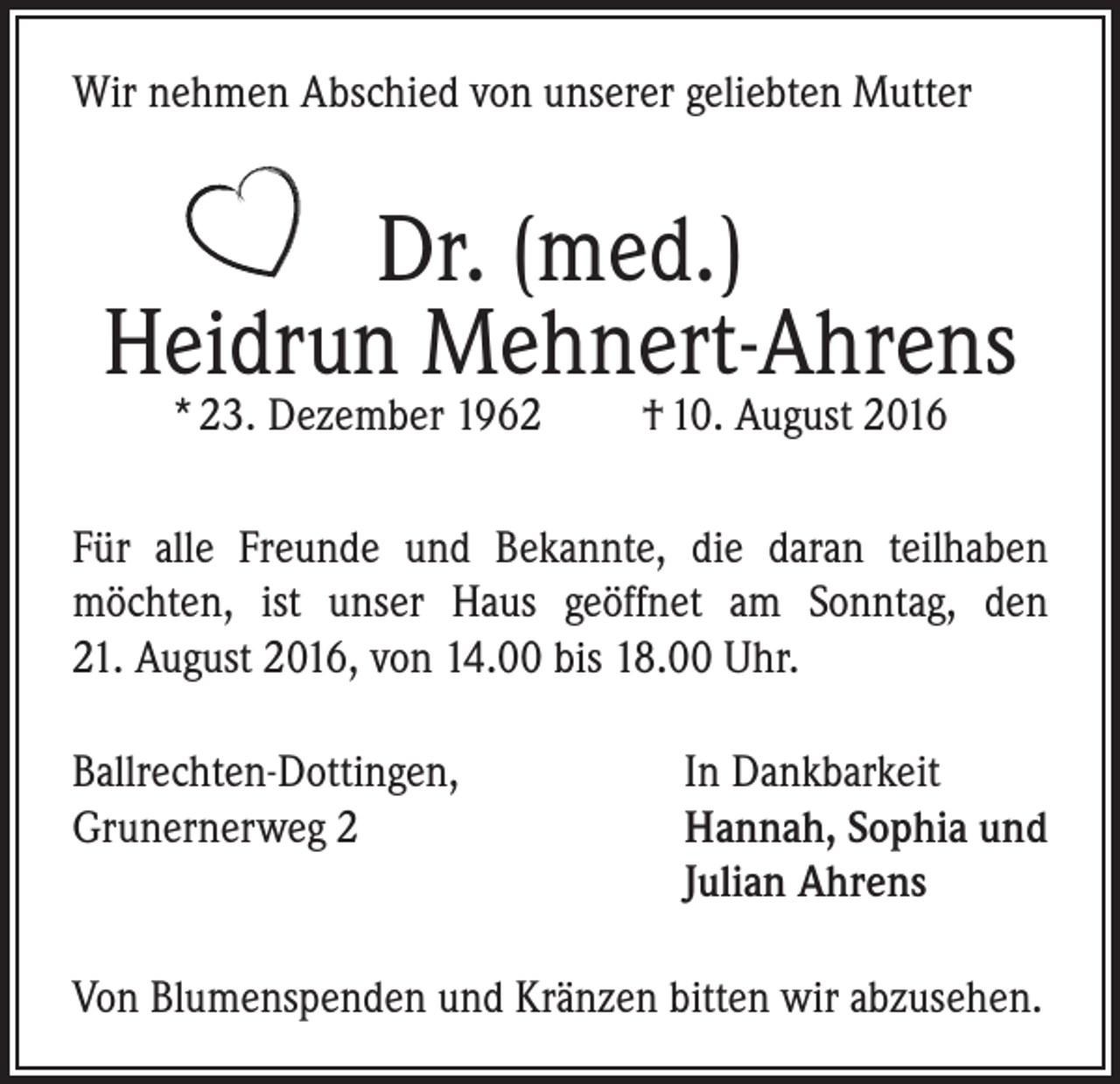 Wir nehmen Abschied von unserer geliebten Mutter

Dr. (med.)
Heidrun Mehnert-Ahrens
* 23. Dezember 1962 † 10. August 2016

Für alle Freunde und Bekannte, die daran teilhaben möchten, ist unser Haus geöffnet am Sonntag, den 21. August 2016, von 14.00 bis 18.00 Uhr.

Ballrechten-Dottingen,
Grunernerweg 2

In Dankbarkeit
Hannah, Sophia und Julian Ahrens

Von Blumenspenden und Kränzen bitten wir abzusehen.